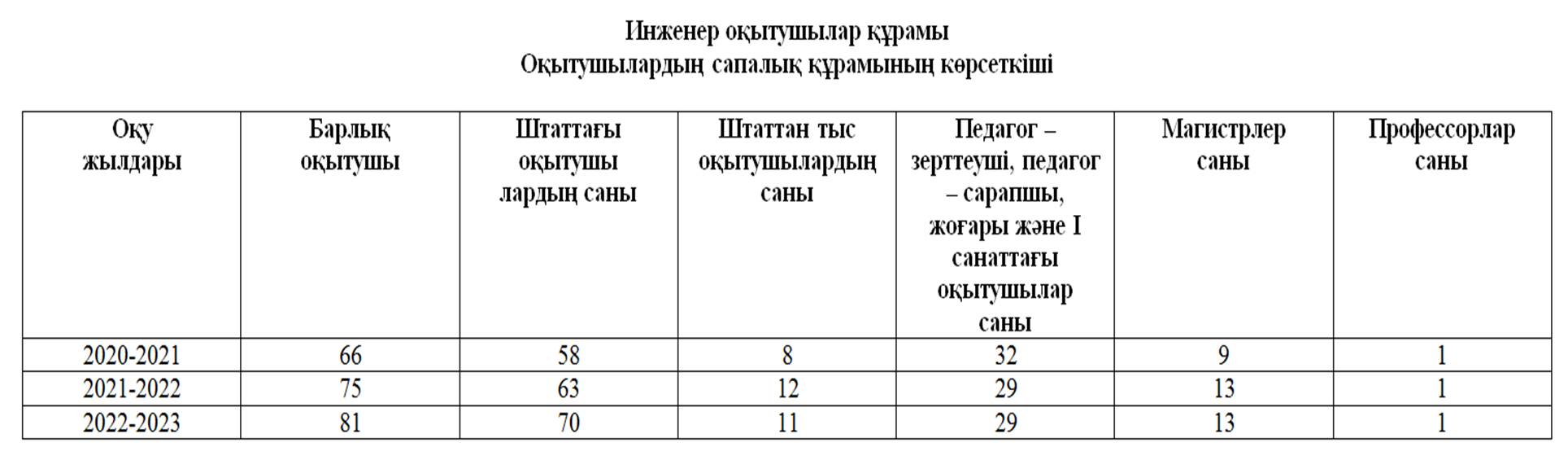 Инженер оқытушылар құрамы
Оқытушылардың сапалық құрамының көрсеткіші

| Оқу жылдары | Барлық оқытушы | Штаттағы оқытушы лардың саны | Штаттан тыс оқытушылардың саны | Педагог – зерттеуші, педагог – сарапшы, жоғары және I санаттағы оқытушылар саны | Магистрлер саны | Профессорлар саны |
|---|---|---|---|---|---|---|
| 2020-2021 | 66 | 58 | 8 | 32 | 9 | 1 |
| 2021-2022 | 75 | 63 | 12 | 29 | 13 | 1 |
| 2022-2023 | 81 | 70 | 11 | 29 | 13 | 1 |